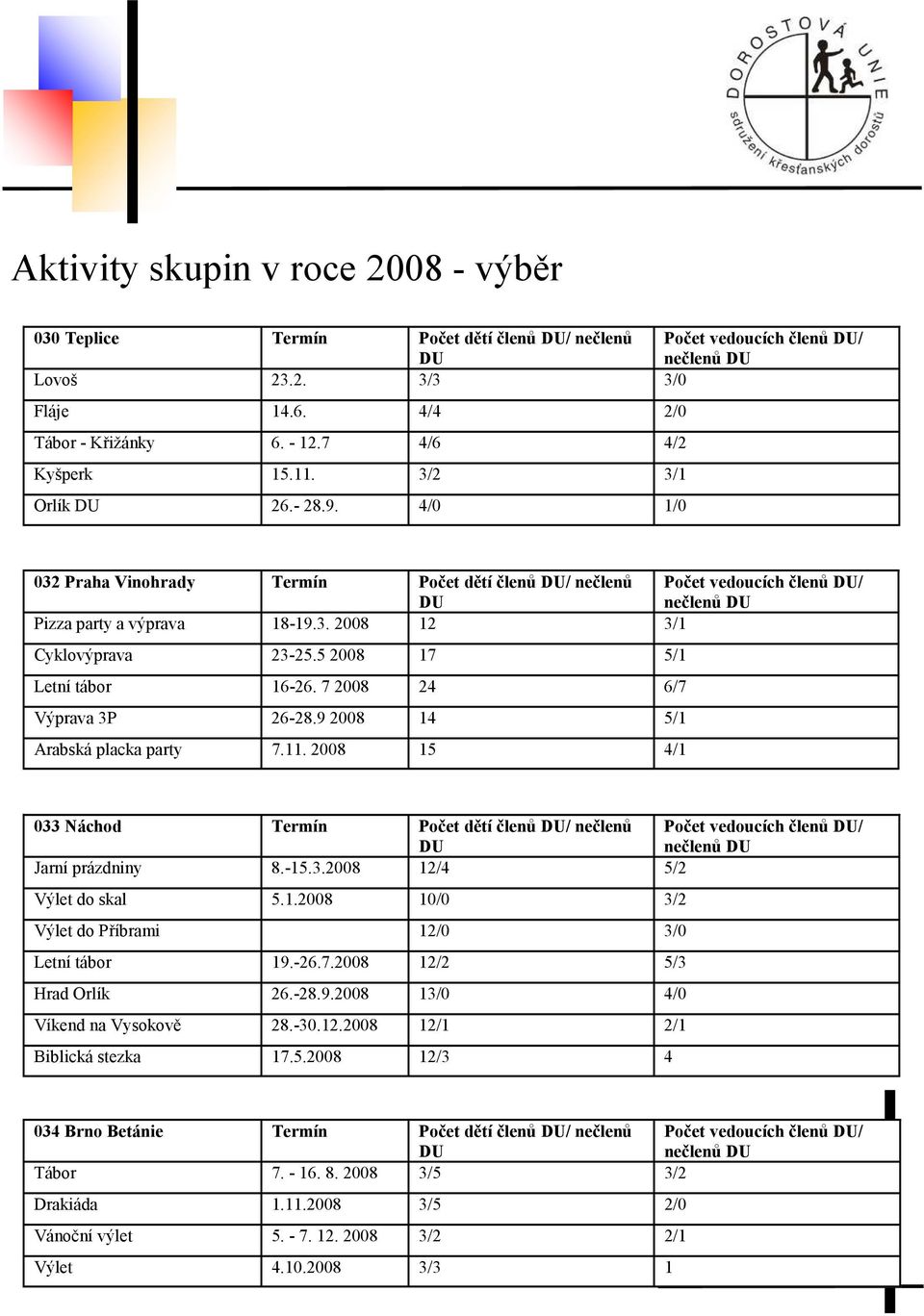 DOROSTOVÁ UNIE
sdružení křesťanských dorostů

Aktivity skupin v roce 2008 - výběr

| 030 Teplice | Termín | Počet dětí členů DU/ nečlenů DU | Počet vedoucích členů DU/ nečlenů DU |
|---|---|---|---|
| Lovoš | 23.2. | 3/3 | 3/0 |
| Fláje | 14.6. | 4/4 | 2/0 |
| Tábor - Křižánky | 6. - 12.7 | 4/6 | 4/2 |
| Kyšperk | 15.11. | 3/2 | 3/1 |
| Orlík DU | 26.- 28.9. | 4/0 | 1/0 |

| 032 Praha Vinohrady | Termín | Počet dětí členů DU/ nečlenů DU | Počet vedoucích členů DU/ nečlenů DU |
|---|---|---|---|
| Pizza party a výprava | 18-19.3. 2008 | 12 | 3/1 |
| Cyklovýprava | 23-25.5 2008 | 17 | 5/1 |
| Letní tábor | 16-26. 7 2008 | 24 | 6/7 |
| Výprava 3P | 26-28.9 2008 | 14 | 5/1 |
| Arabská placka party | 7.11. 2008 | 15 | 4/1 |

| 033 Náchod | Termín | Počet dětí členů DU/ nečlenů DU | Počet vedoucích členů DU/ nečlenů DU |
|---|---|---|---|
| Jarní prázdniny | 8.-15.3.2008 | 12/4 | 5/2 |
| Výlet do skal | 5.1.2008 | 10/0 | 3/2 |
| Výlet do Příbrami | | 12/0 | 3/0 |
| Letní tábor | 19.-26.7.2008 | 12/2 | 5/3 |
| Hrad Orlík | 26.-28.9.2008 | 13/0 | 4/0 |
| Víkend na Vysokově | 28.-30.12.2008 | 12/1 | 2/1 |
| Biblická stezka | 17.5.2008 | 12/3 | 4 |

| 034 Brno Betánie | Termín | Počet dětí členů DU/ nečlenů DU | Počet vedoucích členů DU/ nečlenů DU |
|---|---|---|---|
| Tábor | 7. - 16. 8. 2008 | 3/5 | 3/2 |
| Drakiáda | 1.11.2008 | 3/5 | 2/0 |
| Vánoční výlet | 5. - 7. 12. 2008 | 3/2 | 2/1 |
| Výlet | 4.10.2008 | 3/3 | 1 |